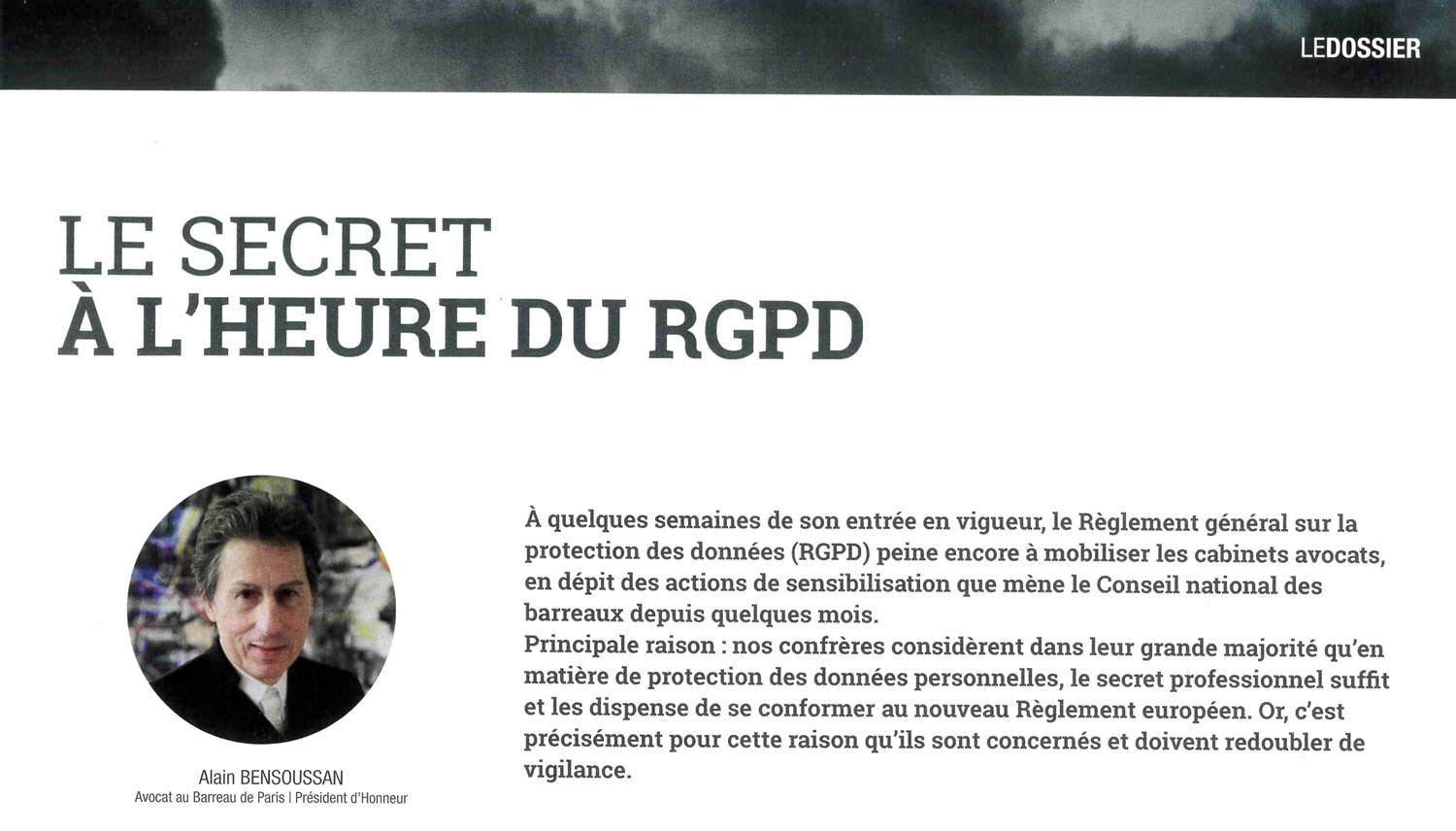 LEDOSSIER

LE SECRET
À L'HEURE DU RGPD

Alain BENSOUSSAN
Avocat au Barreau de Paris | Président d'Honneur

À quelques semaines de son entrée en vigueur, le Règlement général sur la protection des données (RGPD) peine encore à mobiliser les cabinets avocats, en dépit des actions de sensibilisation que mène le Conseil national des barreaux depuis quelques mois.
Principale raison : nos confrères considèrent dans leur grande majorité qu'en matière de protection des données personnelles, le secret professionnel suffit et les dispense de se conformer au nouveau Règlement européen. Or, c'est précisément pour cette raison qu'ils sont concernés et doivent redoubler de vigilance.